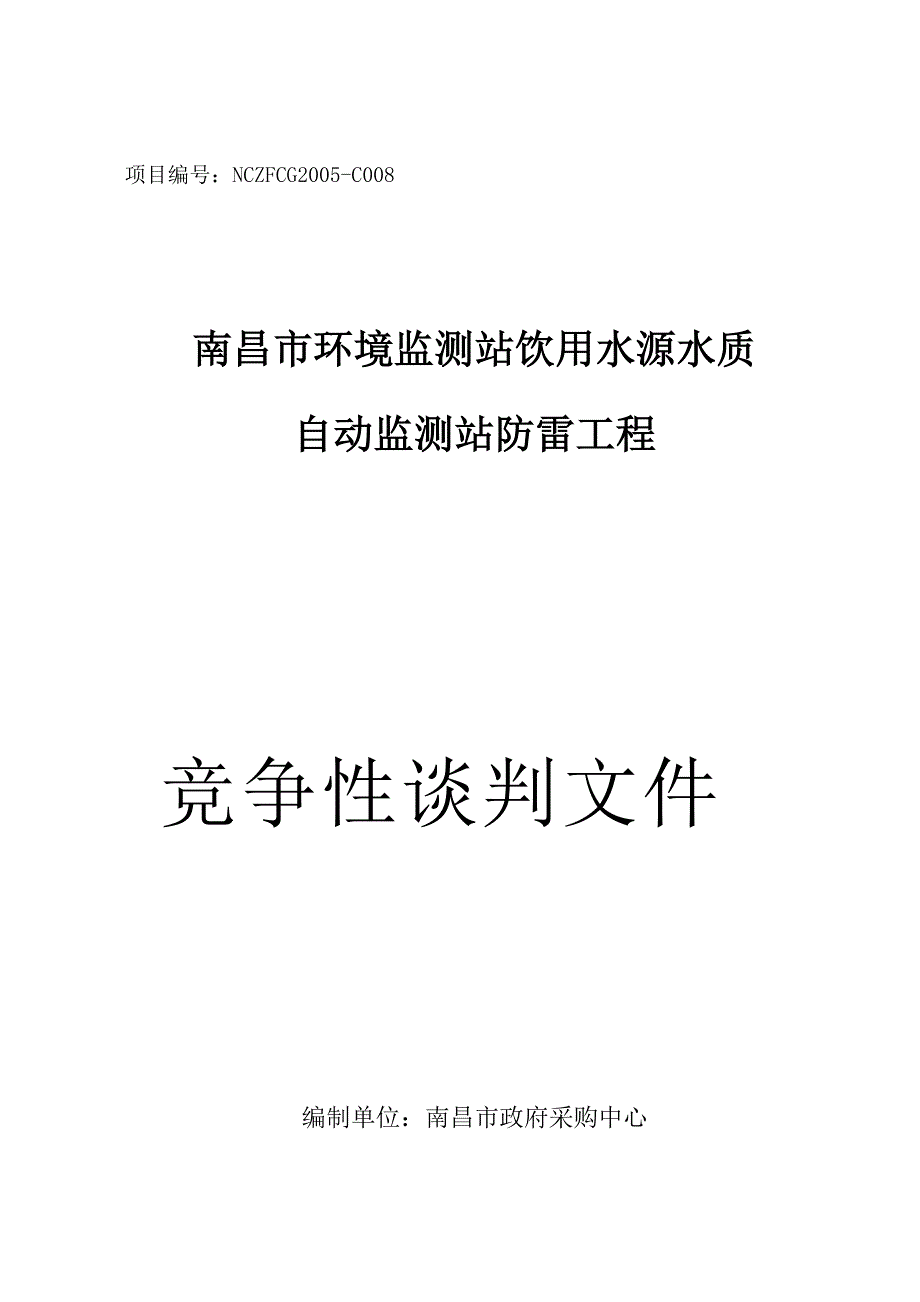 项目编号：NCZFCG2005-C008

南昌市环境监测站饮用水源水质

自动监测站防雷工程

竞争性谈判文件

编制单位：南昌市政府采购中心